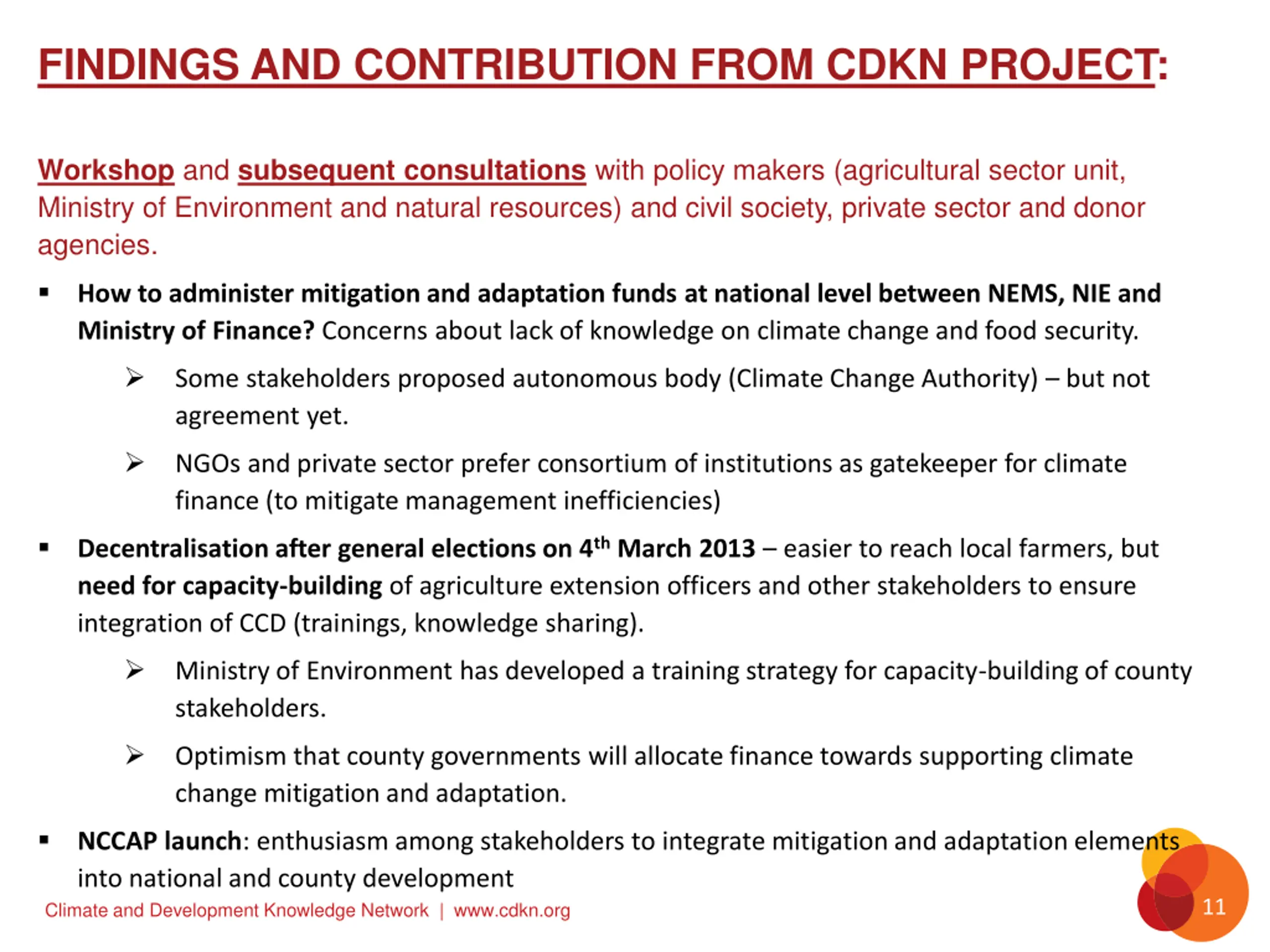 FINDINGS AND CONTRIBUTION FROM CDKN PROJECT:

Workshop and subsequent consultations with policy makers (agricultural sector unit, Ministry of Environment and natural resources) and civil society, private sector and donor agencies.

▪ How to administer mitigation and adaptation funds at national level between NEMS, NIE and Ministry of Finance? Concerns about lack of knowledge on climate change and food security.

➢ Some stakeholders proposed autonomous body (Climate Change Authority) – but not agreement yet.

➢ NGOs and private sector prefer consortium of institutions as gatekeeper for climate finance (to mitigate management inefficiencies)

▪ Decentralisation after general elections on 4$^{th}$ March 2013 – easier to reach local farmers, but need for capacity-building of agriculture extension officers and other stakeholders to ensure integration of CCD (trainings, knowledge sharing).

➢ Ministry of Environment has developed a training strategy for capacity-building of county stakeholders.

➢ Optimism that county governments will allocate finance towards supporting climate change mitigation and adaptation.

▪ NCCAP launch: enthusiasm among stakeholders to integrate mitigation and adaptation elements into national and county development

Climate and Development Knowledge Network | www.cdkn.org

11